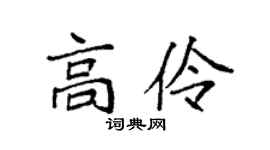 高伶
词典网